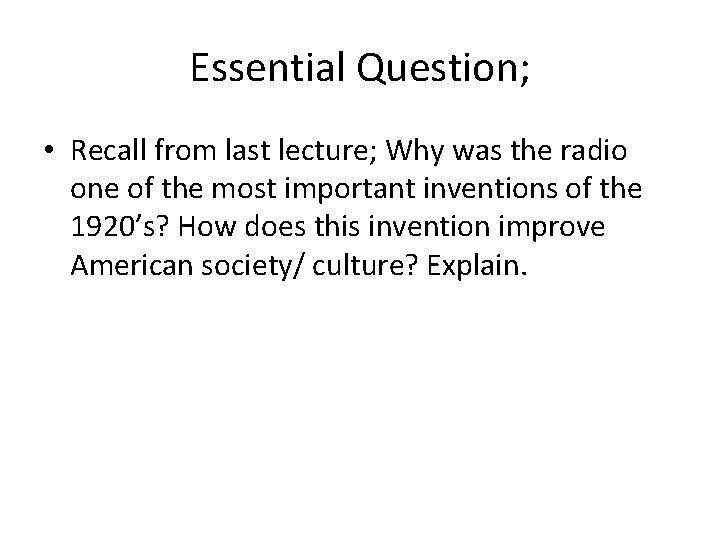 Essential Question;

• Recall from last lecture; Why was the radio one of the most important inventions of the 1920’s? How does this invention improve American society/ culture? Explain.